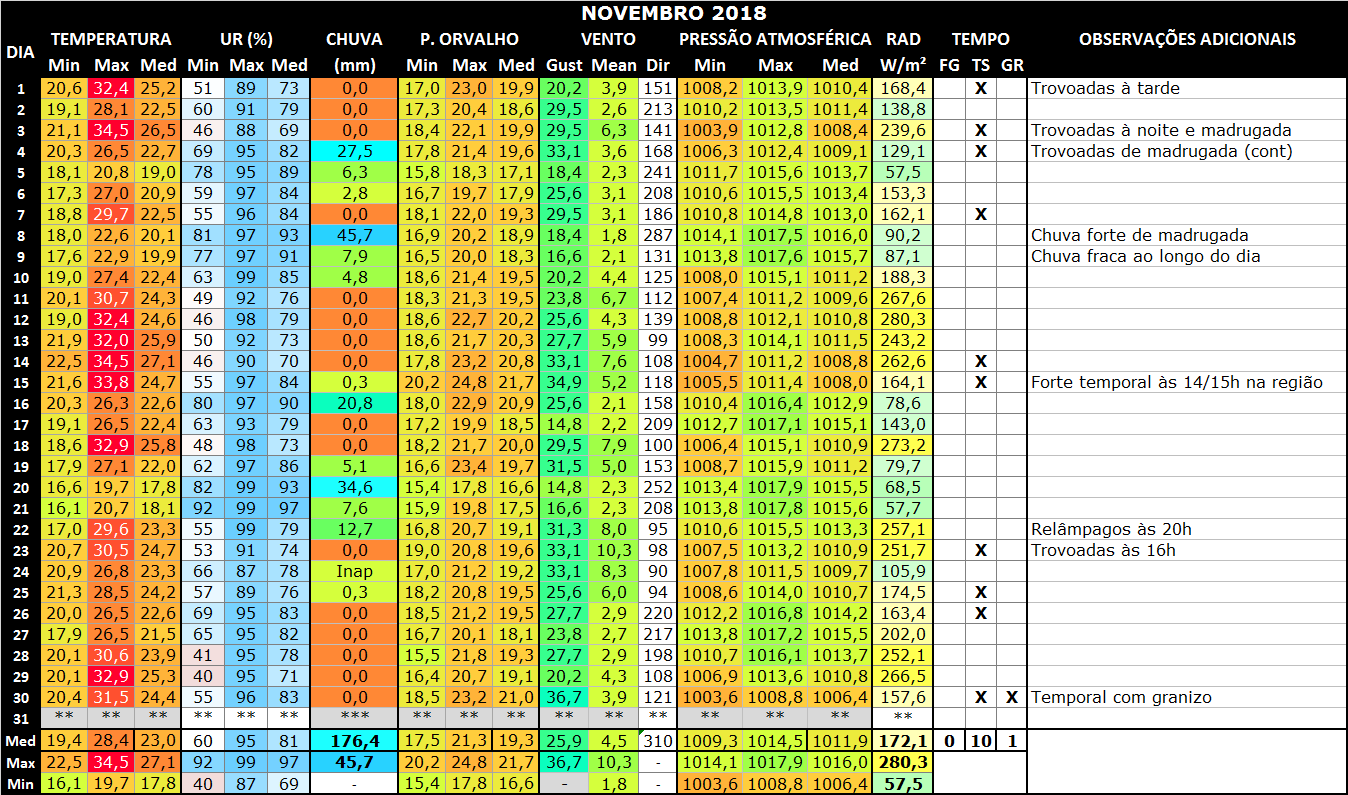 NOVEMBRO 2018

| DIA | TEMPERATURA Min | TEMPERATURA Max | TEMPERATURA Med | UR (%) Min | UR (%) Max | UR (%) Med | CHUVA (mm) | P. ORVALHO Min | P. ORVALHO Max | P. ORVALHO Med | VENTO Gust | VENTO Mean | VENTO Dir | PRESSÃO ATMOSFÉRICA Min | PRESSÃO ATMOSFÉRICA Max | PRESSÃO ATMOSFÉRICA Med | RAD W/m² | TEMPO FG | TEMPO TS | TEMPO GR | OBSERVAÇÕES ADICIONAIS |
|---|---|---|---|---|---|---|---|---|---|---|---|---|---|---|---|---|---|---|---|---|---|
| 1 | 20,6 | 32,4 | 25,2 | 51 | 89 | 73 | 0,0 | 17,0 | 23,0 | 19,9 | 20,2 | 3,9 | 151 | 1008,2 | 1013,9 | 1010,4 | 168,4 | | X | | Trovoadas à tarde |
| 2 | 19,1 | 28,1 | 22,5 | 60 | 91 | 79 | 0,0 | 17,3 | 20,4 | 18,6 | 29,5 | 2,6 | 213 | 1010,2 | 1013,5 | 1011,4 | 138,8 | | | | |
| 3 | 21,1 | 34,5 | 26,5 | 46 | 88 | 69 | 0,0 | 18,4 | 22,1 | 19,9 | 29,5 | 6,3 | 141 | 1003,9 | 1012,8 | 1008,4 | 239,6 | | X | | Trovoadas à noite e madrugada |
| 4 | 20,3 | 26,5 | 22,7 | 69 | 95 | 82 | 27,5 | 17,8 | 21,4 | 19,6 | 33,1 | 3,6 | 168 | 1006,3 | 1012,4 | 1009,1 | 129,1 | | X | | Trovoadas de madrugada (cont) |
| 5 | 18,1 | 20,8 | 19,0 | 78 | 95 | 89 | 6,3 | 15,8 | 18,3 | 17,1 | 18,4 | 2,3 | 241 | 1011,7 | 1015,6 | 1013,7 | 57,5 | | | | |
| 6 | 17,3 | 27,0 | 20,9 | 59 | 97 | 84 | 2,8 | 16,7 | 19,7 | 17,9 | 25,6 | 3,1 | 208 | 1010,6 | 1015,5 | 1013,4 | 153,3 | | | | |
| 7 | 18,8 | 29,7 | 22,5 | 55 | 96 | 84 | 0,0 | 18,1 | 22,0 | 19,3 | 29,5 | 3,1 | 186 | 1010,8 | 1014,8 | 1013,0 | 162,1 | | X | | |
| 8 | 18,0 | 22,6 | 20,1 | 81 | 97 | 93 | 45,7 | 16,9 | 20,2 | 18,9 | 18,4 | 1,8 | 287 | 1014,1 | 1017,5 | 1016,0 | 90,2 | | | | Chuva forte de madrugada |
| 9 | 17,6 | 22,9 | 19,9 | 77 | 97 | 91 | 7,9 | 16,5 | 20,0 | 18,3 | 16,6 | 2,1 | 131 | 1013,8 | 1017,6 | 1015,7 | 87,1 | | | | Chuva fraca ao longo do dia |
| 10 | 19,0 | 27,4 | 22,4 | 63 | 99 | 85 | 4,8 | 18,6 | 21,4 | 19,5 | 20,2 | 4,4 | 125 | 1008,0 | 1015,1 | 1011,2 | 188,3 | | | | |
| 11 | 20,1 | 30,7 | 24,3 | 49 | 92 | 76 | 0,0 | 18,3 | 21,3 | 19,5 | 23,8 | 6,7 | 112 | 1007,4 | 1011,2 | 1009,6 | 267,6 | | | | |
| 12 | 19,0 | 32,4 | 24,6 | 46 | 98 | 79 | 0,0 | 18,6 | 22,7 | 20,2 | 25,6 | 4,3 | 139 | 1008,8 | 1012,1 | 1010,8 | 280,3 | | | | |
| 13 | 21,9 | 32,0 | 25,9 | 50 | 92 | 73 | 0,0 | 18,6 | 21,7 | 20,3 | 27,7 | 5,9 | 99 | 1008,3 | 1014,1 | 1011,5 | 243,2 | | | | |
| 14 | 22,5 | 34,5 | 27,1 | 46 | 90 | 70 | 0,0 | 17,8 | 23,2 | 20,8 | 33,1 | 7,6 | 108 | 1004,7 | 1011,2 | 1008,8 | 262,6 | | X | | |
| 15 | 21,6 | 33,8 | 24,7 | 55 | 97 | 84 | 0,3 | 20,2 | 24,8 | 21,7 | 34,9 | 5,2 | 118 | 1005,5 | 1011,4 | 1008,0 | 164,1 | | X | | Forte temporal às 14/15h na região |
| 16 | 20,3 | 26,3 | 22,6 | 80 | 97 | 90 | 20,8 | 18,0 | 22,9 | 20,9 | 25,6 | 2,1 | 158 | 1010,4 | 1016,4 | 1012,9 | 78,6 | | | | |
| 17 | 19,1 | 26,5 | 22,4 | 63 | 93 | 79 | 0,0 | 17,2 | 19,9 | 18,5 | 14,8 | 2,2 | 209 | 1012,7 | 1017,1 | 1015,1 | 143,0 | | | | |
| 18 | 18,6 | 32,9 | 25,8 | 48 | 98 | 73 | 0,0 | 18,2 | 21,7 | 20,0 | 29,5 | 7,9 | 100 | 1006,4 | 1015,1 | 1010,9 | 273,2 | | | | |
| 19 | 17,9 | 27,1 | 22,0 | 62 | 97 | 86 | 5,1 | 16,6 | 23,4 | 19,7 | 31,5 | 5,0 | 153 | 1008,7 | 1015,9 | 1011,2 | 79,7 | | | | |
| 20 | 16,6 | 19,7 | 17,8 | 82 | 99 | 93 | 34,6 | 15,4 | 17,8 | 16,6 | 14,8 | 2,3 | 252 | 1013,4 | 1017,9 | 1015,5 | 68,5 | | | | |
| 21 | 16,1 | 20,7 | 18,1 | 92 | 99 | 97 | 7,6 | 15,9 | 19,8 | 17,5 | 16,6 | 2,3 | 208 | 1013,8 | 1017,8 | 1015,6 | 57,7 | | | | |
| 22 | 17,0 | 29,6 | 23,3 | 55 | 99 | 79 | 12,7 | 16,8 | 20,7 | 19,1 | 31,3 | 8,0 | 95 | 1010,6 | 1015,5 | 1013,3 | 257,1 | | | | Relâmpagos às 20h |
| 23 | 20,7 | 30,5 | 24,7 | 53 | 91 | 74 | 0,0 | 19,0 | 20,8 | 19,6 | 33,1 | 10,3 | 98 | 1007,5 | 1013,2 | 1010,9 | 251,7 | | X | | Trovoadas às 16h |
| 24 | 20,9 | 26,8 | 23,3 | 66 | 87 | 78 | Inap | 17,0 | 21,2 | 19,2 | 33,1 | 8,3 | 90 | 1007,8 | 1011,5 | 1009,7 | 105,9 | | | | |
| 25 | 21,3 | 28,5 | 24,2 | 57 | 89 | 76 | 0,3 | 18,2 | 20,8 | 19,5 | 25,6 | 6,0 | 94 | 1008,6 | 1014,0 | 1010,7 | 174,5 | | X | | |
| 26 | 20,0 | 26,5 | 22,6 | 69 | 95 | 83 | 0,0 | 18,5 | 21,2 | 19,5 | 27,7 | 2,9 | 220 | 1012,2 | 1016,8 | 1014,2 | 163,4 | | X | | |
| 27 | 17,9 | 26,5 | 21,5 | 65 | 95 | 82 | 0,0 | 16,7 | 20,1 | 18,1 | 23,8 | 2,7 | 217 | 1013,8 | 1017,2 | 1015,5 | 202,0 | | | | |
| 28 | 20,1 | 30,6 | 23,9 | 41 | 95 | 78 | 0,0 | 15,5 | 21,8 | 19,3 | 27,7 | 2,9 | 198 | 1010,7 | 1016,1 | 1013,7 | 252,1 | | | | |
| 29 | 20,1 | 32,9 | 25,3 | 40 | 95 | 71 | 0,0 | 16,4 | 20,7 | 19,1 | 20,2 | 4,3 | 108 | 1006,9 | 1013,6 | 1010,8 | 266,5 | | | | |
| 30 | 20,4 | 31,5 | 24,4 | 55 | 96 | 83 | 0,0 | 18,5 | 23,2 | 21,0 | 36,7 | 3,9 | 121 | 1003,6 | 1008,8 | 1006,4 | 157,6 | | X | X | Temporal com granizo |
| 31 | ** | ** | ** | ** | ** | ** | *** | ** | ** | ** | ** | ** | ** | ** | ** | ** | ** | | | | |
| Med | 19,4 | 28,4 | 23,0 | 60 | 95 | 81 | 176,4 | 17,5 | 21,3 | 19,3 | 25,9 | 4,5 | 310 | 1009,3 | 1014,5 | 1011,9 | 172,1 | 0 | 10 | 1 | |
| Max | 22,5 | 34,5 | 27,1 | 92 | 99 | 97 | 45,7 | 20,2 | 24,8 | 21,7 | 36,7 | 10,3 | - | 1014,1 | 1017,9 | 1016,0 | 280,3 | | | | |
| Min | 16,1 | 19,7 | 17,8 | 40 | 87 | 69 | - | 15,4 | 17,8 | 16,6 | - | 1,8 | - | 1003,6 | 1008,8 | 1006,4 | 57,5 | | | | |